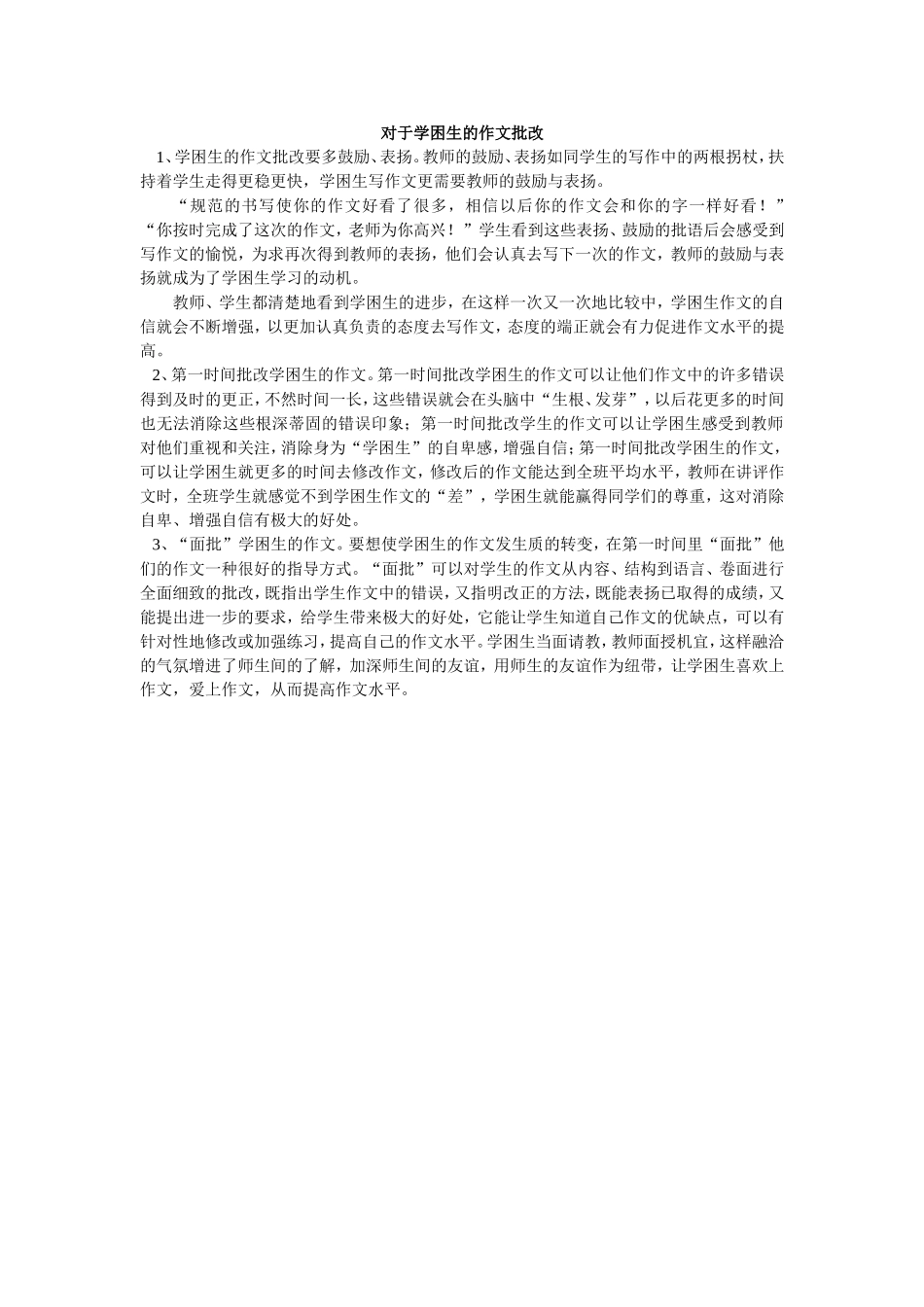 对于学困生的作文批改

1、学困生的作文批改要多鼓励、表扬。教师的鼓励、表扬如同学生的写作中的两根拐杖，扶持着学生走得更稳更快，学困生写作文更需要教师的鼓励与表扬。

“规范的书写使你的作文好看了很多，相信以后你的作文会和你的字一样好看！”“你按时完成了这次的作文，老师为你高兴！”学生看到这些表扬、鼓励的批语后会感受到写作文的愉悦，为求再次得到教师的表扬，他们会认真去写下一次的作文，教师的鼓励与表扬就成为了学困生学习的动机。

教师、学生都清楚地看到学困生的进步，在这样一次又一次地比较中，学困生作文的自信就会不断增强，以更加认真负责的态度去写作文，态度的端正就会有力促进作文水平的提高。

2、第一时间批改学困生的作文。第一时间批改学困生的作文可以让他们作文中的许多错误得到及时的更正，不然时间一长，这些错误就会在头脑中“生根、发芽”，以后花更多的时间也无法消除这些根深蒂固的错误印象；第一时间批改学生的作文可以让学困生感受到教师对他们重视和关注，消除身为“学困生”的自卑感，增强自信；第一时间批改学困生的作文，可以让学困生就更多的时间去修改作文，修改后的作文能达到全班平均水平，教师在讲评作文时，全班学生就感觉不到学困生作文的“差”，学困生就能赢得同学们的尊重，这对消除自卑、增强自信有极大的好处。

3、“面批”学困生的作文。要想使学困生的作文发生质的转变，在第一时间里“面批”他们的作文一种很好的指导方式。“面批”可以对学生的作文从内容、结构到语言、卷面进行全面细致的批改，既指出学生作文中的错误，又指明改正的方法，既能表扬已取得的成绩，又能提出进一步的要求，给学生带来极大的好处，它能让学生知道自己作文的优缺点，可以有针对性地修改或加强练习，提高自己的作文水平。学困生当面请教，教师面授机宜，这样融洽的气氛增进了师生间的了解，加深师生间的友谊，用师生的友谊作为纽带，让学困生喜欢上作文，爱上作文，从而提高作文水平。